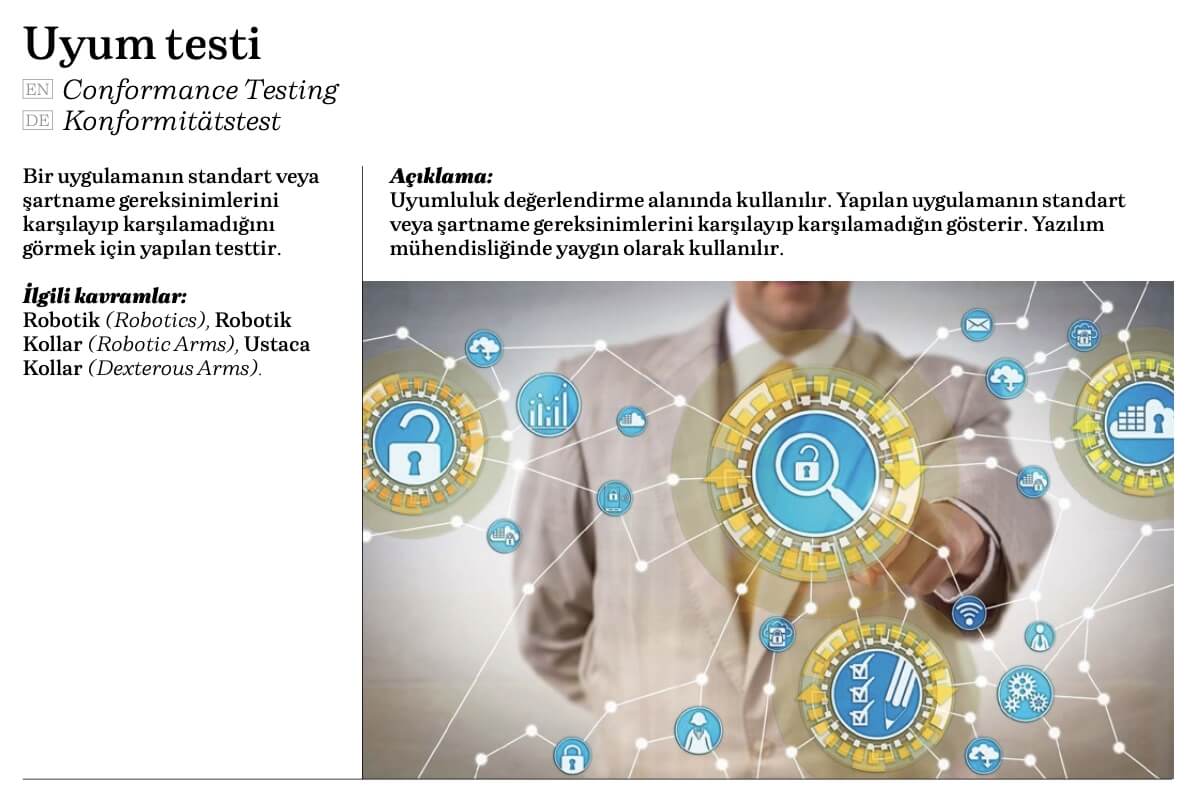 Uyum testi

EN Conformance Testing
DE Konformitätstest

Bir uygulamanın standart veya şartname gereksinimlerini karşılayıp karşılamadığını görmek için yapılan testtir.

İlgili kavramlar:
Robotik (Robotics), Robotik Kollar (Robotic Arms), Ustaca Kollar (Dexterous Arms).

Açıklama:
Uyumluluk değerlendirme alanında kullanılır. Yapılan uygulamanın standart veya şartname gereksinimlerini karşılayıp karşılamadığın gösterir. Yazılım mühendisliğinde yaygın olarak kullanılır.